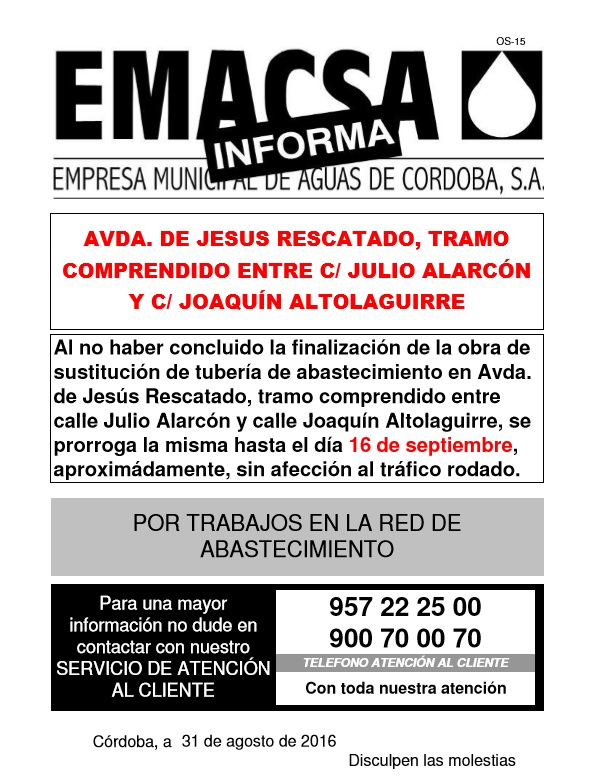 OS-15

EMACSA

INFORMA

EMPRESA MUNICIPAL DE AGUAS DE CORDOBA, S.A.

AVDA. DE JESUS RESCATADO, TRAMO COMPRENDIDO ENTRE C/ JULIO ALARCÓN Y C/ JOAQUÍN ALTOLAGUIRRE

Al no haber concluido la finalización de la obra de sustitución de tubería de abastecimiento en Avda. de Jesús Rescatado, tramo comprendido entre calle Julio Alarcón y calle Joaquín Altolaguirre, se prorroga la misma hasta el día 16 de septiembre, aproximádamente, sin afección al tráfico rodado.

POR TRABAJOS EN LA RED DE ABASTECIMIENTO

Para una mayor información no dude en contactar con nuestro SERVICIO DE ATENCIÓN AL CLIENTE

957 22 25 00
900 70 00 70

TELEFONO ATENCIÓN AL CLIENTE

Con toda nuestra atención

Córdoba, a 31 de agosto de 2016

Disculpen las molestias